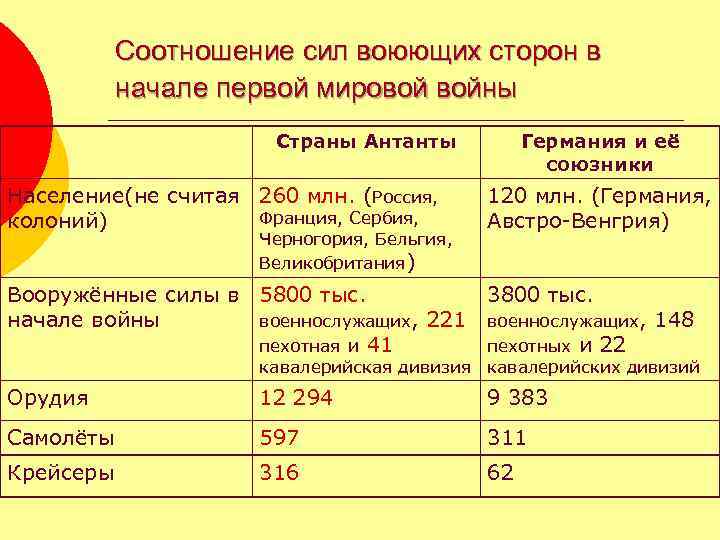 Соотношение сил воюющих сторон в начале первой мировой войны

| | Страны Антанты | Германия и её союзники |
|---|---|---|
| Население(не считая колоний) | 260 млн. (Россия, Франция, Сербия, Черногория, Бельгия, Великобритания) | 120 млн. (Германия, Австро-Венгрия) |
| Вооружённые силы в начале войны | 5800 тыс. военнослужащих, 221 пехотная и 41 кавалерийская дивизия | 3800 тыс. военнослужащих, 148 пехотных и 22 кавалерийских дивизий |
| Орудия | 12 294 | 9 383 |
| Самолёты | 597 | 311 |
| Крейсеры | 316 | 62 |